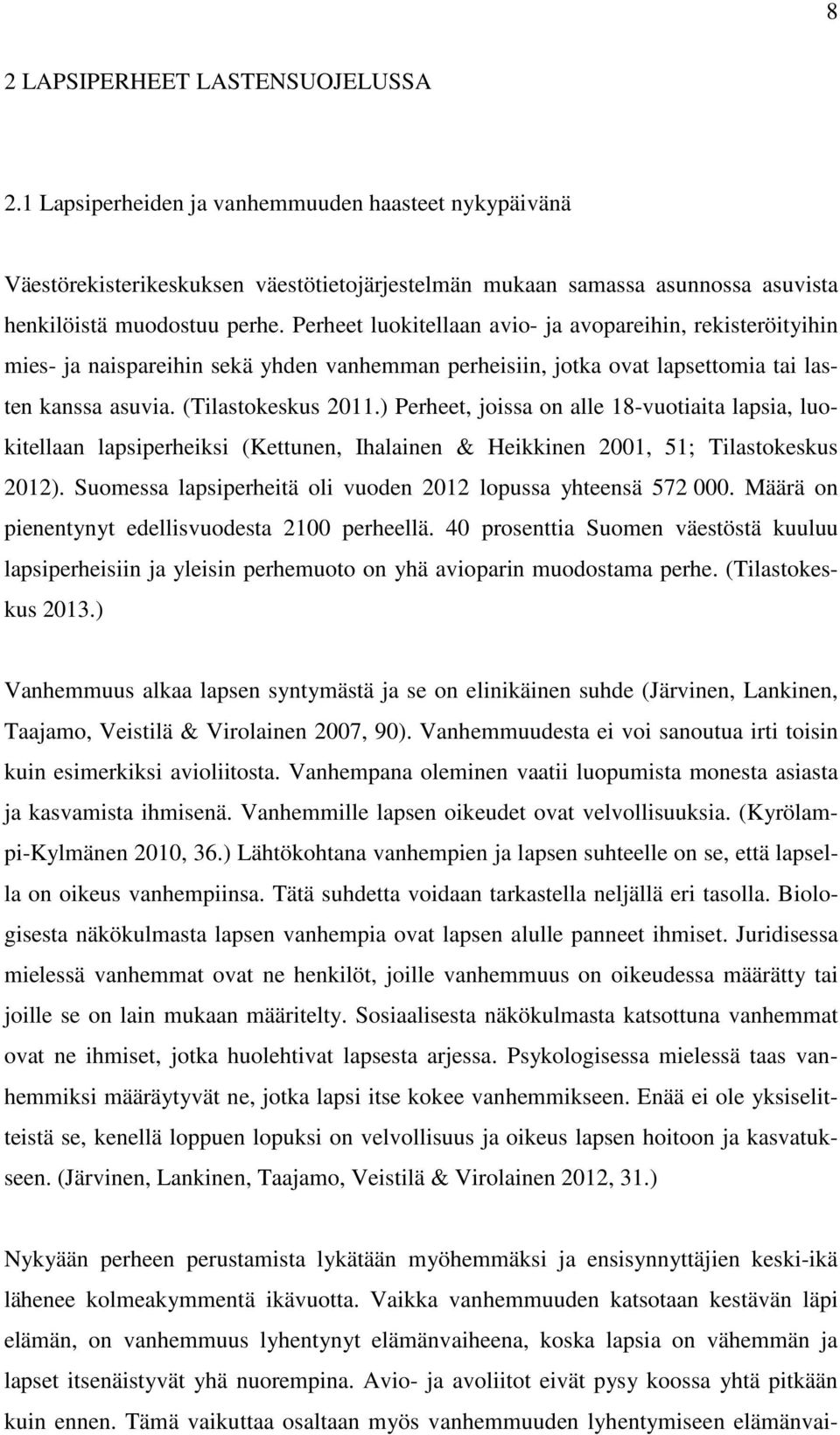 8

2 LAPSIPERHEET LASTENSUOJELUSSA

2.1 Lapsiperheiden ja vanhemmuuden haasteet nykypäivänä

Väestörekisterikeskuksen väestötietojärjestelmän mukaan samassa asunnossa asuvista henkilöistä muodostuu perhe. Perheet luokitellaan avio- ja avopareihin, rekisteröityihin mies- ja naispareihin sekä yhden vanhemman perheisiin, jotka ovat lapsettomia tai lasten kanssa asuvia. (Tilastokeskus 2011.) Perheet, joissa on alle 18-vuotiaita lapsia, luokitellaan lapsiperheiksi (Kettunen, Ihalainen & Heikkinen 2001, 51; Tilastokeskus 2012). Suomessa lapsiperheitä oli vuoden 2012 lopussa yhteensä 572 000. Määrä on pienentynyt edellisvuodesta 2100 perheellä. 40 prosenttia Suomen väestöstä kuuluu lapsiperheisiin ja yleisin perhemuoto on yhä avioparin muodostama perhe. (Tilastokeskus 2013.)

Vanhemmuus alkaa lapsen syntymästä ja se on elinikäinen suhde (Järvinen, Lankinen, Taajamo, Veistilä & Virolainen 2007, 90). Vanhemmuudesta ei voi sanoutua irti toisin kuin esimerkiksi avioliitosta. Vanhempana oleminen vaatii luopumista monesta asiasta ja kasvamista ihmisenä. Vanhemmille lapsen oikeudet ovat velvollisuuksia. (Kyrölampi-Kylmänen 2010, 36.) Lähtökohtana vanhempien ja lapsen suhteelle on se, että lapsella on oikeus vanhempiinsa. Tätä suhdetta voidaan tarkastella neljällä eri tasolla. Biologisesta näkökulmasta lapsen vanhempia ovat lapsen alulle panneet ihmiset. Juridisessa mielessä vanhemmat ovat ne henkilöt, joille vanhemmuus on oikeudessa määrätty tai joille se on lain mukaan määritelty. Sosiaalisesta näkökulmasta katsottuna vanhemmat ovat ne ihmiset, jotka huolehtivat lapsesta arjessa. Psykologisessa mielessä taas vanhemmiksi määräytyvät ne, jotka lapsi itse kokee vanhemmikseen. Enää ei ole yksiselitteistä se, kenellä loppuen lopuksi on velvollisuus ja oikeus lapsen hoitoon ja kasvatukseen. (Järvinen, Lankinen, Taajamo, Veistilä & Virolainen 2012, 31.)

Nykyään perheen perustamista lykätään myöhemmäksi ja ensisynnyttäjien keski-ikä lähenee kolmeakymmentä ikävuotta. Vaikka vanhemmuuden katsotaan kestävän läpi elämän, on vanhemmuus lyhentynyt elämänvaiheena, koska lapsia on vähemmän ja lapset itsenäistyvät yhä nuorempina. Avio- ja avoliitot eivät pysy koossa yhtä pitkään kuin ennen. Tämä vaikuttaa osaltaan myös vanhemmuuden lyhentymiseen elämänvai-